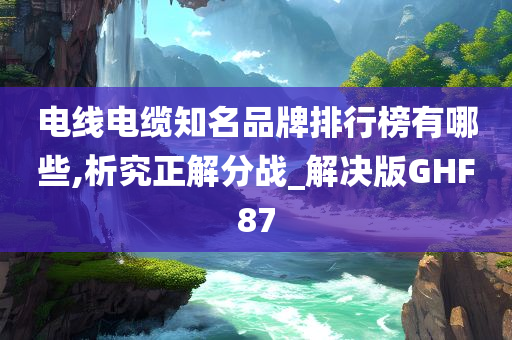 电线电缆知名品牌排行榜有哪些,析究正解分战_解决版GHF87